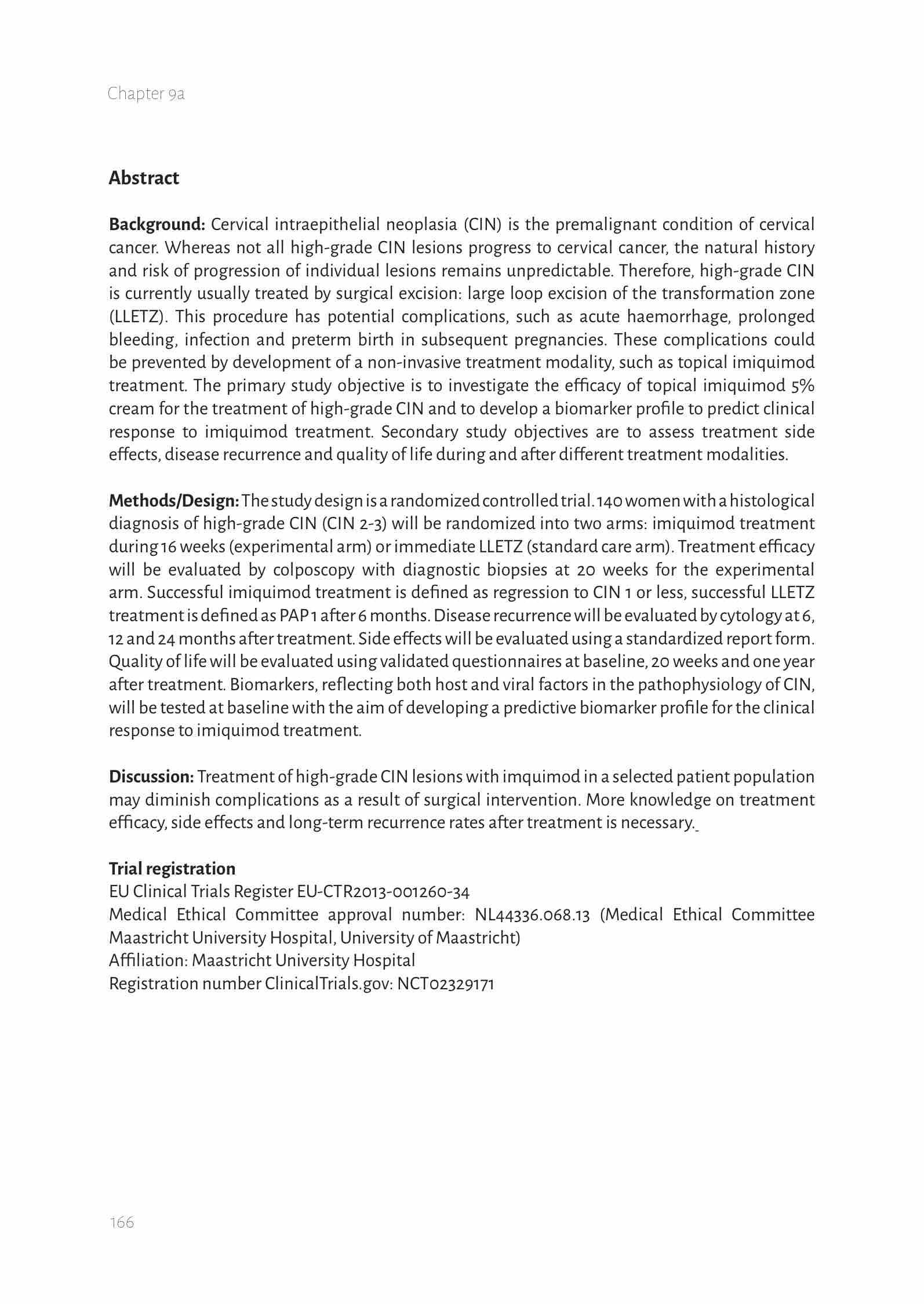 Chapter 9a

Abstract

Background: Cervical intraepithelial neoplasia (CIN) is the premalignant condition of cervical cancer. Whereas not all high-grade CIN lesions progress to cervical cancer, the natural history and risk of progression of individual lesions remains unpredictable. Therefore, high-grade CIN is currently usually treated by surgical excision: large loop excision of the transformation zone (LLETZ). This procedure has potential complications, such as acute haemorrhage, prolonged bleeding, infection and preterm birth in subsequent pregnancies. These complications could be prevented by development of a non-invasive treatment modality, such as topical imiquimod treatment. The primary study objective is to investigate the efficacy of topical imiquimod 5% cream for the treatment of high-grade CIN and to develop a biomarker profile to predict clinical response to imiquimod treatment. Secondary study objectives are to assess treatment side effects, disease recurrence and quality of life during and after different treatment modalities.

Methods/Design: The study design is a randomized controlled trial. 140 women with a histological diagnosis of high-grade CIN (CIN 2-3) will be randomized into two arms: imiquimod treatment during 16 weeks (experimental arm) or immediate LLETZ (standard care arm). Treatment efficacy will be evaluated by colposcopy with diagnostic biopsies at 20 weeks for the experimental arm. Successful imiquimod treatment is defined as regression to CIN 1 or less, successful LLETZ treatment is defined as PAP 1 after 6 months. Disease recurrence will be evaluated by cytology at 6, 12 and 24 months after treatment. Side effects will be evaluated using a standardized report form. Quality of life will be evaluated using validated questionnaires at baseline, 20 weeks and one year after treatment. Biomarkers, reflecting both host and viral factors in the pathophysiology of CIN, will be tested at baseline with the aim of developing a predictive biomarker profile for the clinical response to imiquimod treatment.

Discussion: Treatment of high-grade CIN lesions with imquimod in a selected patient population may diminish complications as a result of surgical intervention. More knowledge on treatment efficacy, side effects and long-term recurrence rates after treatment is necessary.

Trial registration
EU Clinical Trials Register EU-CTR2013-001260-34
Medical Ethical Committee approval number: NL44336.068.13 (Medical Ethical Committee Maastricht University Hospital, University of Maastricht)
Affiliation: Maastricht University Hospital
Registration number ClinicalTrials.gov: NCT02329171

166